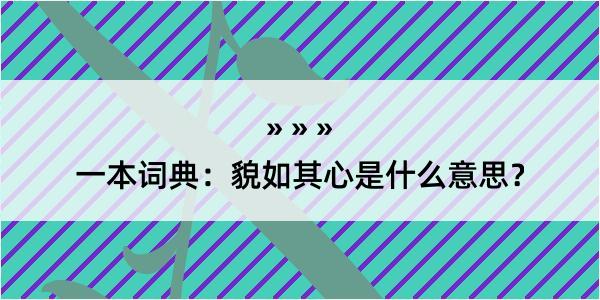 » » »

一本词典：貌如其心是什么意思？